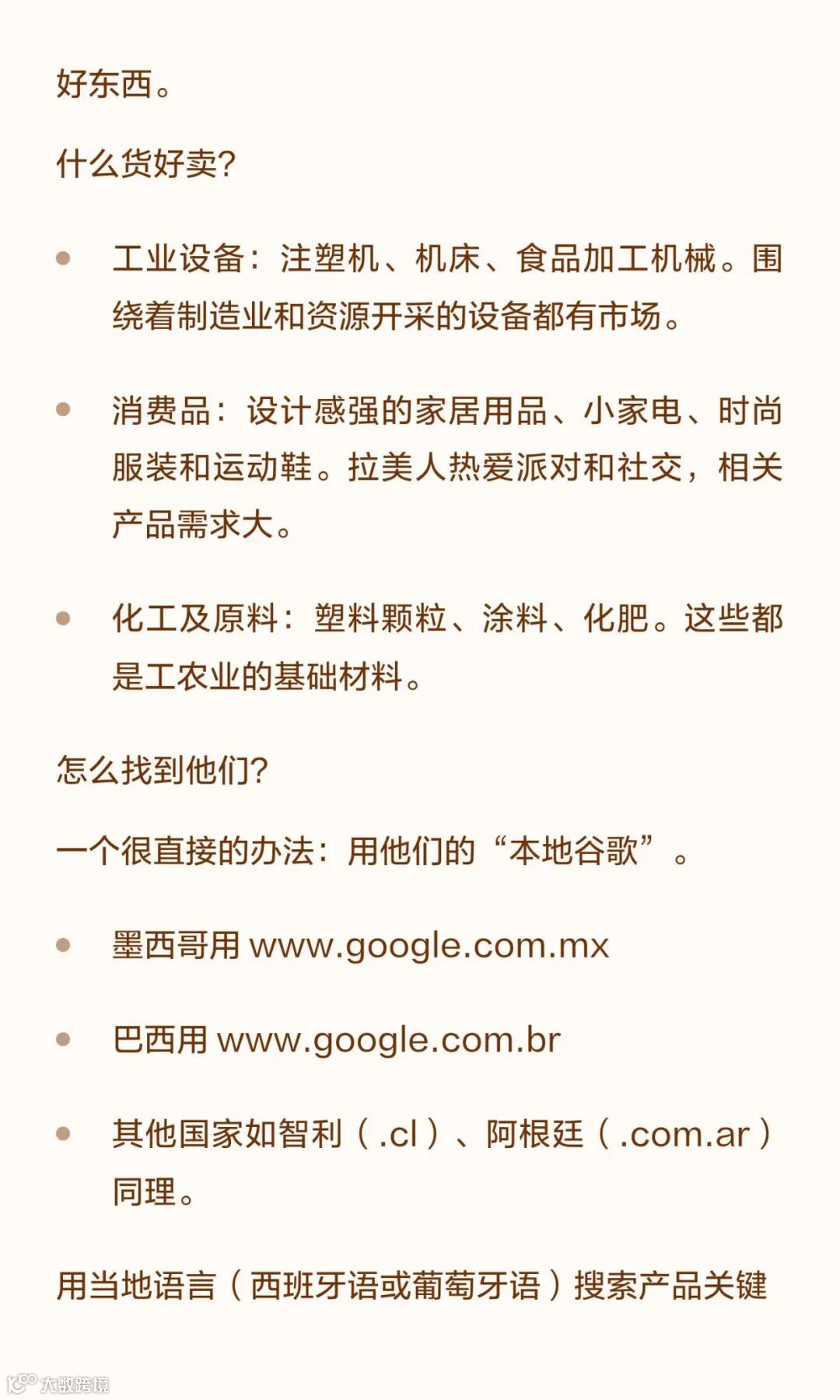 好东西。

什么货好卖?

• 工业设备：注塑机、机床、食品加工机械。围绕着制造业和资源开采的设备都有市场。

• 消费品：设计感强的家居用品、小家电、时尚服装和运动鞋。拉美人热爱派对和社交，相关产品需求大。

• 化工及原料：塑料颗粒、涂料、化肥。这些都是工农业的基础材料。

怎么找到他们?

一个很直接的办法：用他们的“本地谷歌”。

• 墨西哥用www.google.com.mx

• 巴西用www.google.com.br

• 其他国家如智利（.cl）、阿根廷（.com.ar）同理。

用当地语言（西班牙语或葡萄牙语）搜索产品关键

大数跨境